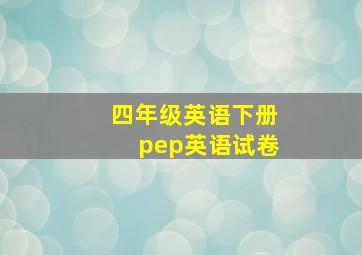 四年级英语下册
pep英语试卷